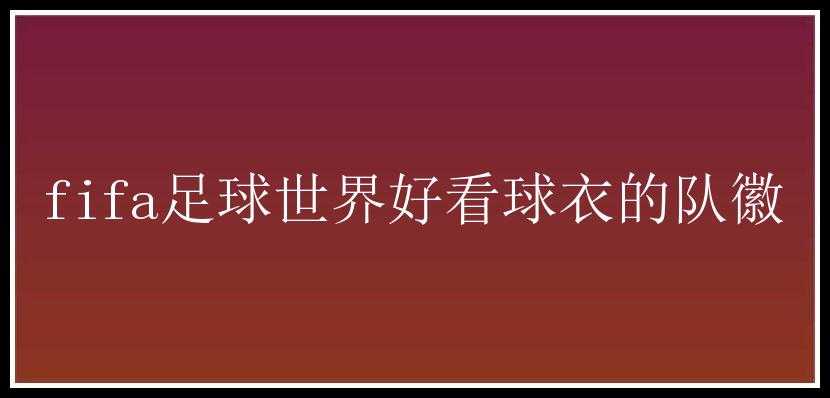 fifa足球世界好看球衣的队徽